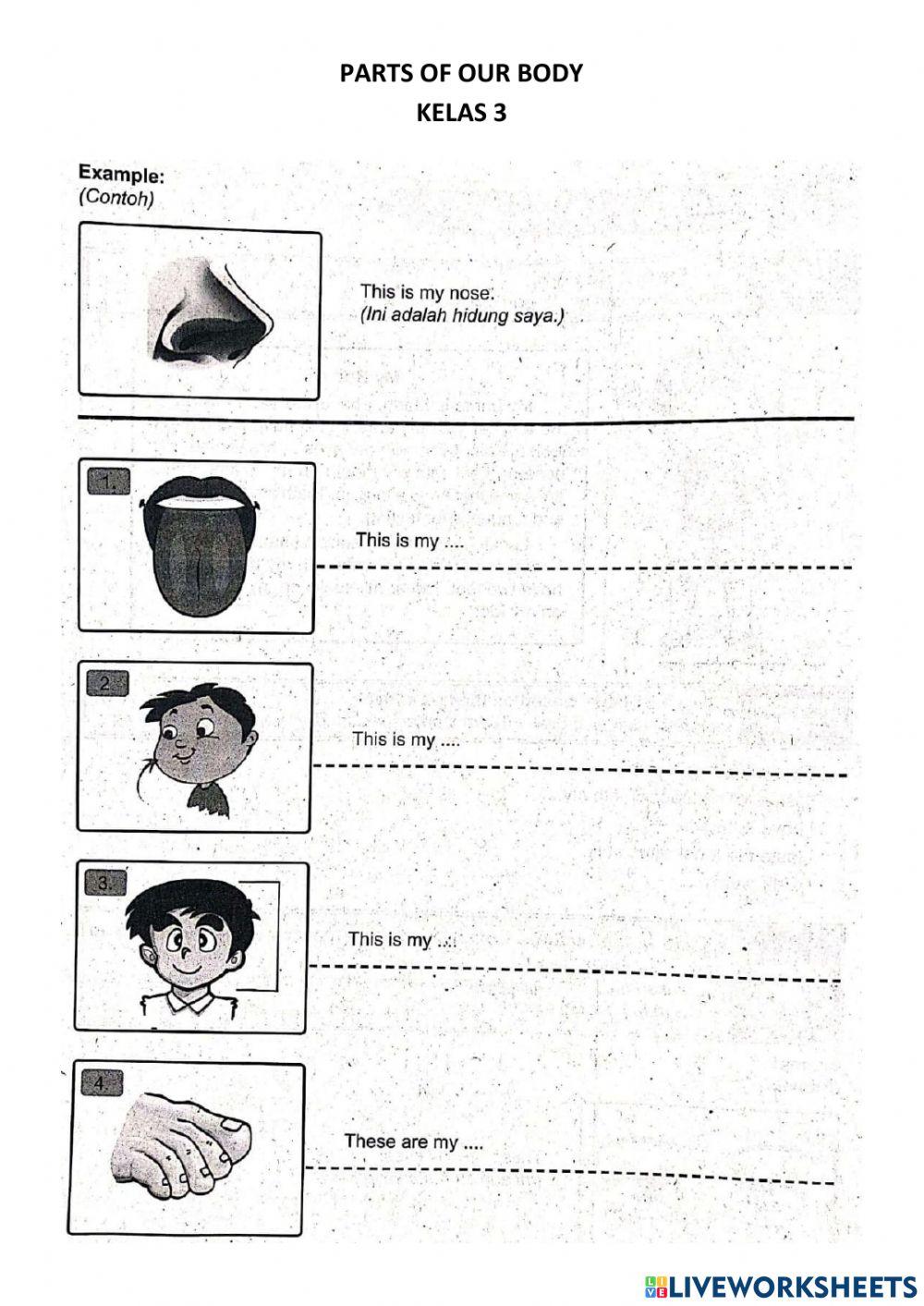 PARTS OF OUR BODY
KELAS 3

Example:
(Contoh)

This is my nose.
(Ini adalah hidung saya.)

1.
This is my ....

2.
This is my ....

3.
This is my ....

4.
These are my ....

LIVEWORKSHEETS